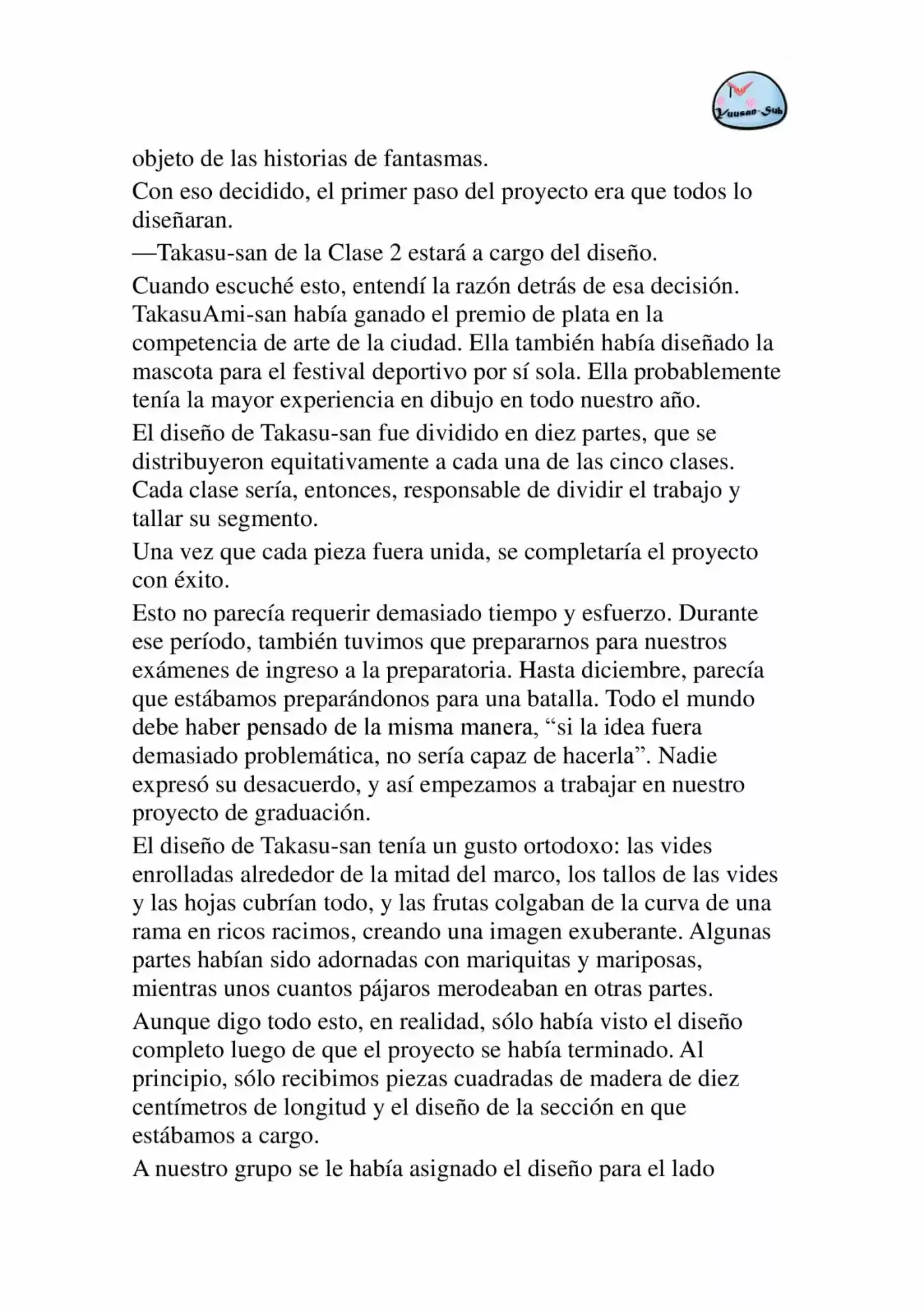 Yuusan-Sub

objeto de las historias de fantasmas.

Con eso decidido, el primer paso del proyecto era que todos lo diseñaran.

—Takasu-san de la Clase 2 estará a cargo del diseño.

Cuando escuché esto, entendí la razón detrás de esa decisión. TakasuAmi-san había ganado el premio de plata en la competencia de arte de la ciudad. Ella también había diseñado la mascota para el festival deportivo por sí sola. Ella probablemente tenía la mayor experiencia en dibujo en todo nuestro año.

El diseño de Takasu-san fue dividido en diez partes, que se distribuyeron equitativamente a cada una de las cinco clases. Cada clase sería, entonces, responsable de dividir el trabajo y tallar su segmento.

Una vez que cada pieza fuera unida, se completaría el proyecto con éxito.

Esto no parecía requerir demasiado tiempo y esfuerzo. Durante ese período, también tuvimos que prepararnos para nuestros exámenes de ingreso a la preparatoria. Hasta diciembre, parecía que estábamos preparándonos para una batalla. Todo el mundo debe haber pensado de la misma manera, "si la idea fuera demasiado problemática, no sería capaz de hacerla". Nadie expresó su desacuerdo, y así empezamos a trabajar en nuestro proyecto de graduación.

El diseño de Takasu-san tenía un gusto ortodoxo: las vides enrolladas alrededor de la mitad del marco, los tallos de las vides y las hojas cubrían todo, y las frutas colgaban de la curva de una rama en ricos racimos, creando una imagen exuberante. Algunas partes habían sido adornadas con mariquitas y mariposas, mientras unos cuantos pájaros merodeaban en otras partes.

Aunque digo todo esto, en realidad, sólo había visto el diseño completo luego de que el proyecto se había terminado. Al principio, sólo recibimos piezas cuadradas de madera de diez centímetros de longitud y el diseño de la sección en que estábamos a cargo.

A nuestro grupo se le había asignado el diseño para el lado